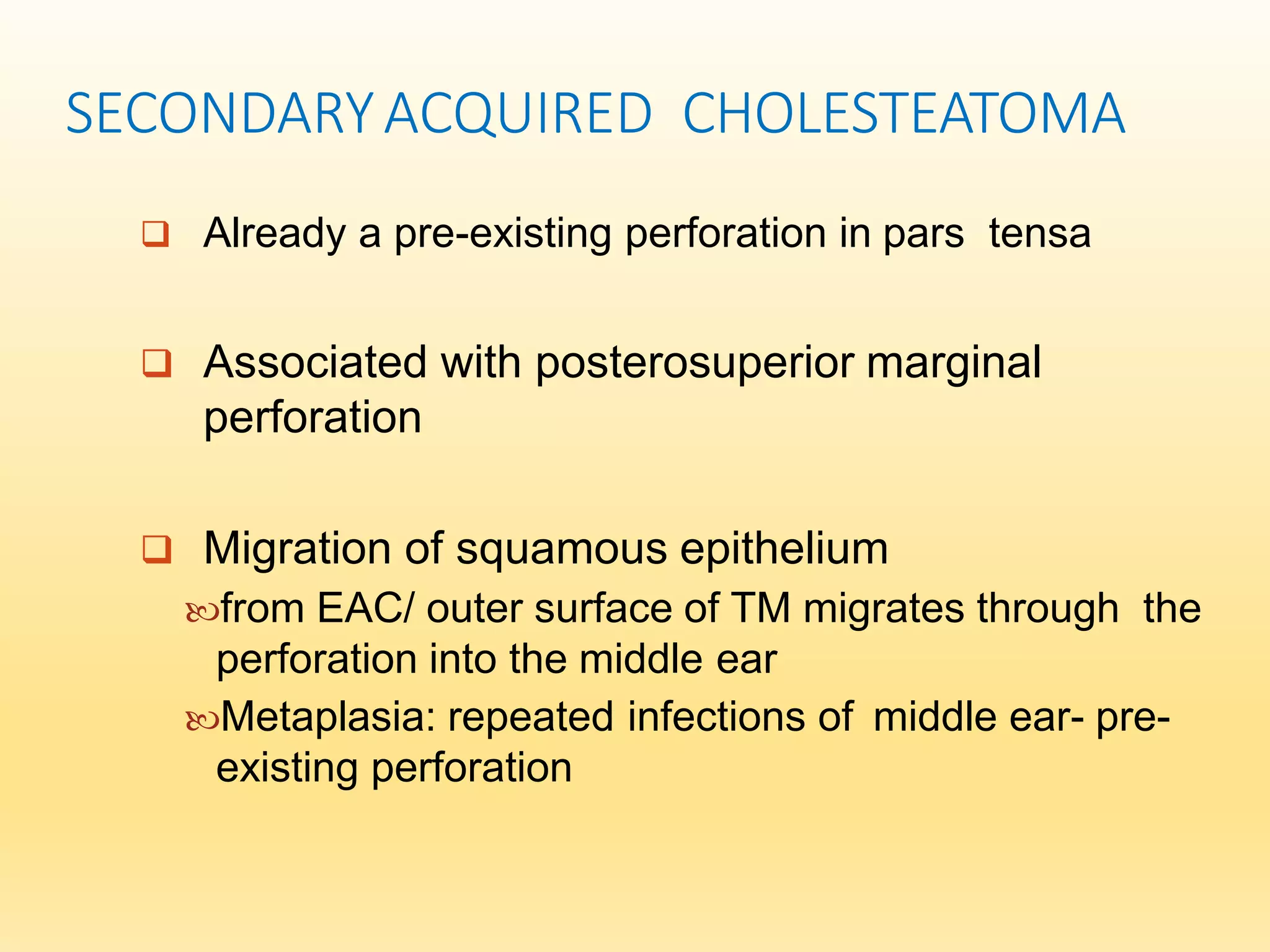 SECONDARY ACQUIRED CHOLESTEATOMA

❑ Already a pre-existing perforation in pars tensa

❑ Associated with posterosuperior marginal perforation

❑ Migration of squamous epithelium

from EAC/ outer surface of TM migrates through the perforation into the middle ear

Metaplasia: repeated infections of middle ear- pre-existing perforation